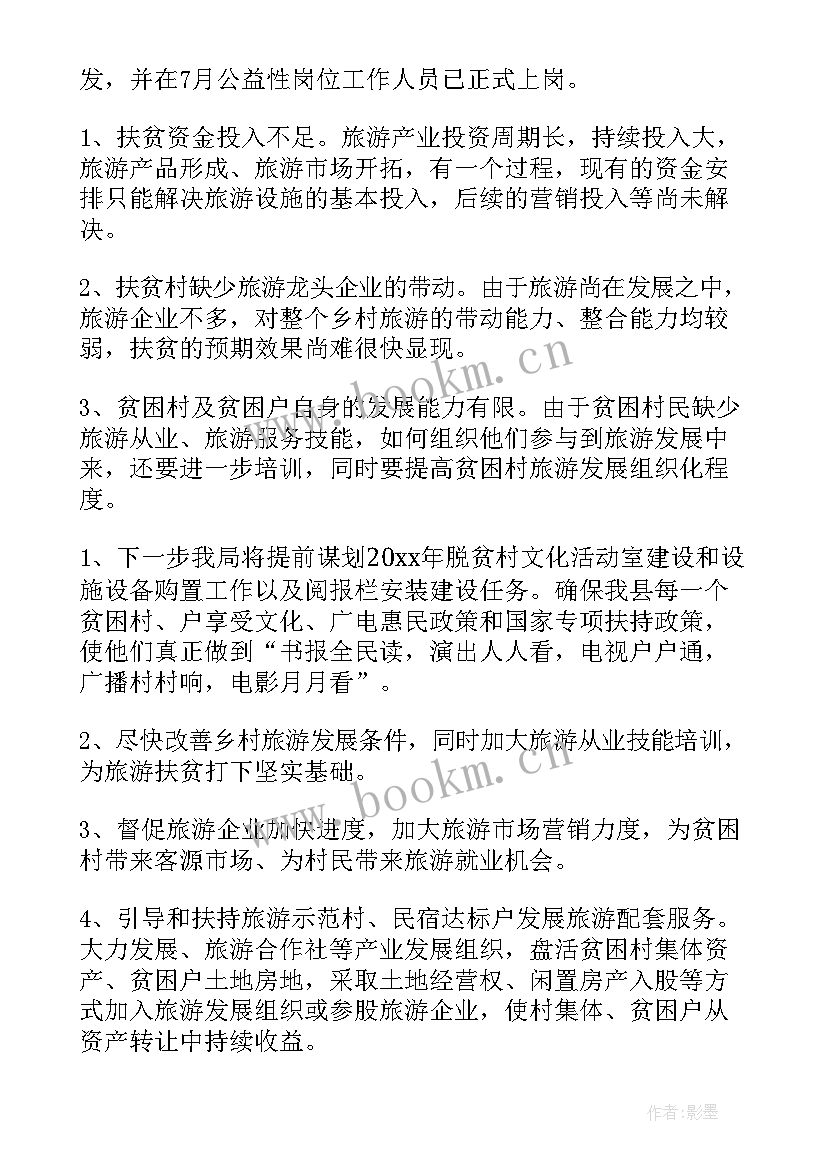 发，并在7月公益性岗位工作人员已正式上岗。

1、扶贫资金投入不足。旅游产业投资周期长，持续投入大，旅游产品形成、旅游市场开拓，有一个过程，现有的资金安排只能解决旅游设施的基本投入，后续的营销投入等尚未解决。

2、扶贫村缺少旅游龙头企业的带动。由于旅游尚在发展之中，旅游企业不多，对整个乡村旅游的带动能力、整合能力均较弱，扶贫的预期效果尚难很快显现。

3、贫困村及贫困户自身的发展能力有限。由于贫困村民缺少旅游从业、旅游服务技能，如何组织他们参与到旅游发展中来，还要进一步培训，同时要提高贫困村旅游发展组织化程度。

1、下一步我局将提前谋划20xx年脱贫村文化活动室建设和设施设备购置工作以及阅报栏安装建设任务。确保我县每一个贫困村、户享受文化、广电惠民政策和国家专项扶持政策，使他们真正做到“书报全民读，演出人人看，电视户户通，广播村村响，电影月月看”。

2、尽快改善乡村旅游发展条件，同时加大旅游从业技能培训，为旅游扶贫打下坚实基础。

3、督促旅游企业加快进度，加大旅游市场营销力度，为贫困村带来客源市场、为村民带来旅游就业机会。

4、引导和扶持旅游示范村、民宿达标户发展旅游配套服务。大力发展、旅游合作社等产业发展组织，盘活贫困村集体资产、贫困户土地房地，采取土地经营权、闲置房产入股等方式加入旅游发展组织或参股旅游企业，使村集体、贫困户从资产转让中持续收益。

www.bookm.cn
www.bookm.cn
作者:影墨